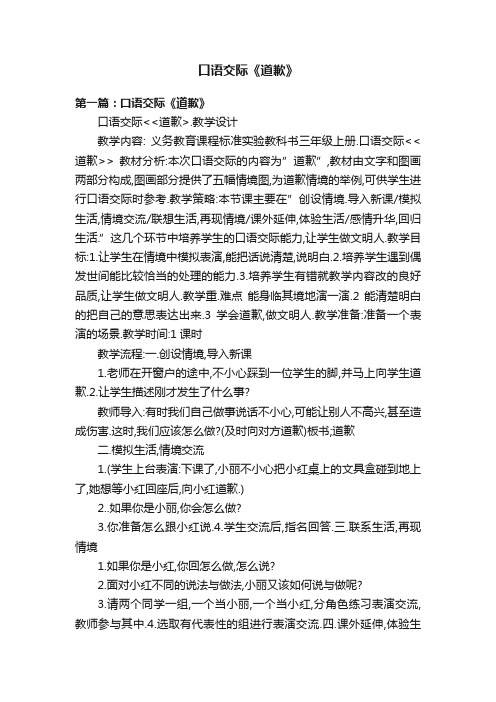 口语交际《道歉》

第一篇：口语交际《道歉》

口语交际<<道歉>.教学设计

教学内容: 义务教育课程标准实验教科书三年级上册.口语交际<<道歉>> 教材分析:本次口语交际的内容为"道歉",教材由文字和图画两部分构成,图画部分提供了五幅情境图,为道歉情境的举例,可供学生进行口语交际时参考.教学策略:本节课主要在"创设情境.导入新课/模拟生活,情境交流/联想生活,再现情境/课外延伸,体验生活/感情升华,回归生活."这几个环节中培养学生的口语交际能力,让学生做文明人.教学目标:1.让学生在情境中模拟表演,能把话说清楚,说明白.2.培养学生遇到偶发世间能比较恰当的处理的能力.3.培养学生有错就教学内容改的良好品质,让学生做文明人.教学重.难点 能身临其境地演一演.2 能清楚明白的把自己的意思表达出来.3 学会道歉,做文明人.教学准备:准备一个表演的场景.教学时间:1 课时

教学流程:一.创设情境,导入新课

1.老师在开窗户的途中,不小心踩到一位学生的脚,并马上向学生道歉.2.让学生描述刚才发生了什么事?

教师导入:有时我们自己做事说话不小心,可能让别人不高兴,甚至造成伤害.这时,我们应该怎么做?(及时向对方道歉)板书;道歉

二.模拟生活,情境交流

1.(学生上台表演:下课了,小丽不小心把小红桌上的文具盒碰到地上了,她想等小红回座后,向小红道歉.)

2..如果你是小丽,你会怎么做?

3.你准备怎么跟小红说.4.学生交流后,指名回答.三.联系生活,再现情境

1.如果你是小红,你回怎么做,怎么说?

2.面对小红不同的说法与做法,小丽又该如何说与做呢?

3.请两个同学一组,一个当小丽,一个当小红,分角色练习表演交流,教师参与其中.4.选取有代表性的组进行表演交流.四.课外延伸,体验生